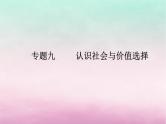 专题九　　认识社会与价值选择